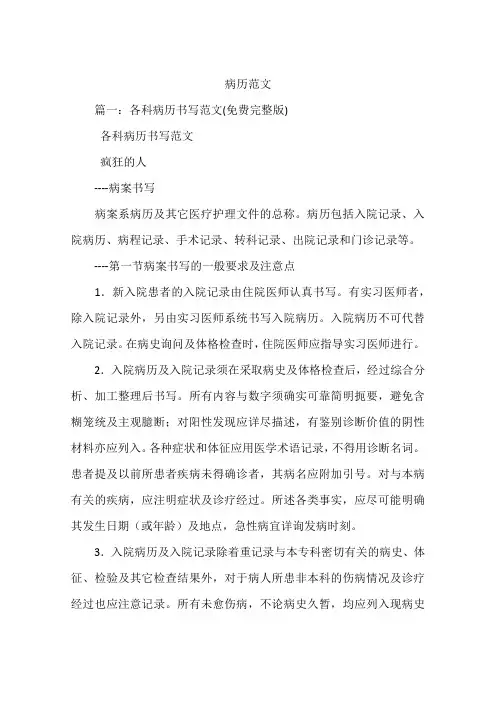 病历范文

篇一：各科病历书写范文(免费完整版)

各科病历书写范文

疯狂的人

---病案书写

病案系病历及其它医疗护理文件的总称。病历包括入院记录、入院病历、病程记录、手术记录、转科记录、出院记录和门诊记录等。

---第一节病案书写的一般要求及注意点

1．新入院患者的入院记录由住院医师认真书写。有实习医师者，除入院记录外，另由实习医师系统书写入院病历。入院病历不可代替入院记录。在病史询问及体格检查时，住院医师应指导实习医师进行。

2．入院病历及入院记录须在采取病史及体格检查后，经过综合分析、加工整理后书写。所有内容与数字须确实可靠简明扼要，避免含糊笼统及主观臆断；对阳性发现应详尽描述，有鉴别诊断价值的阴性材料亦应列入。各种症状和体征应用医学术语记录，不得用诊断名词。患者提及以前所患者疾病未得确诊者，其病名应附加引号。对与本病有关的疾病，应注明症状及诊疗经过。所述各类事实，应尽可能明确其发生日期（或年龄）及地点，急性病宜详询发病时刻。

3．入院病历及入院记录除着重记录与本专科密切有关的病史、体征、检验及其它检查结果外，对于病人所患非本科的伤病情况及诊疗经过也应注意记录。所有未愈伤病，不论病史久暂，均应列入现病史